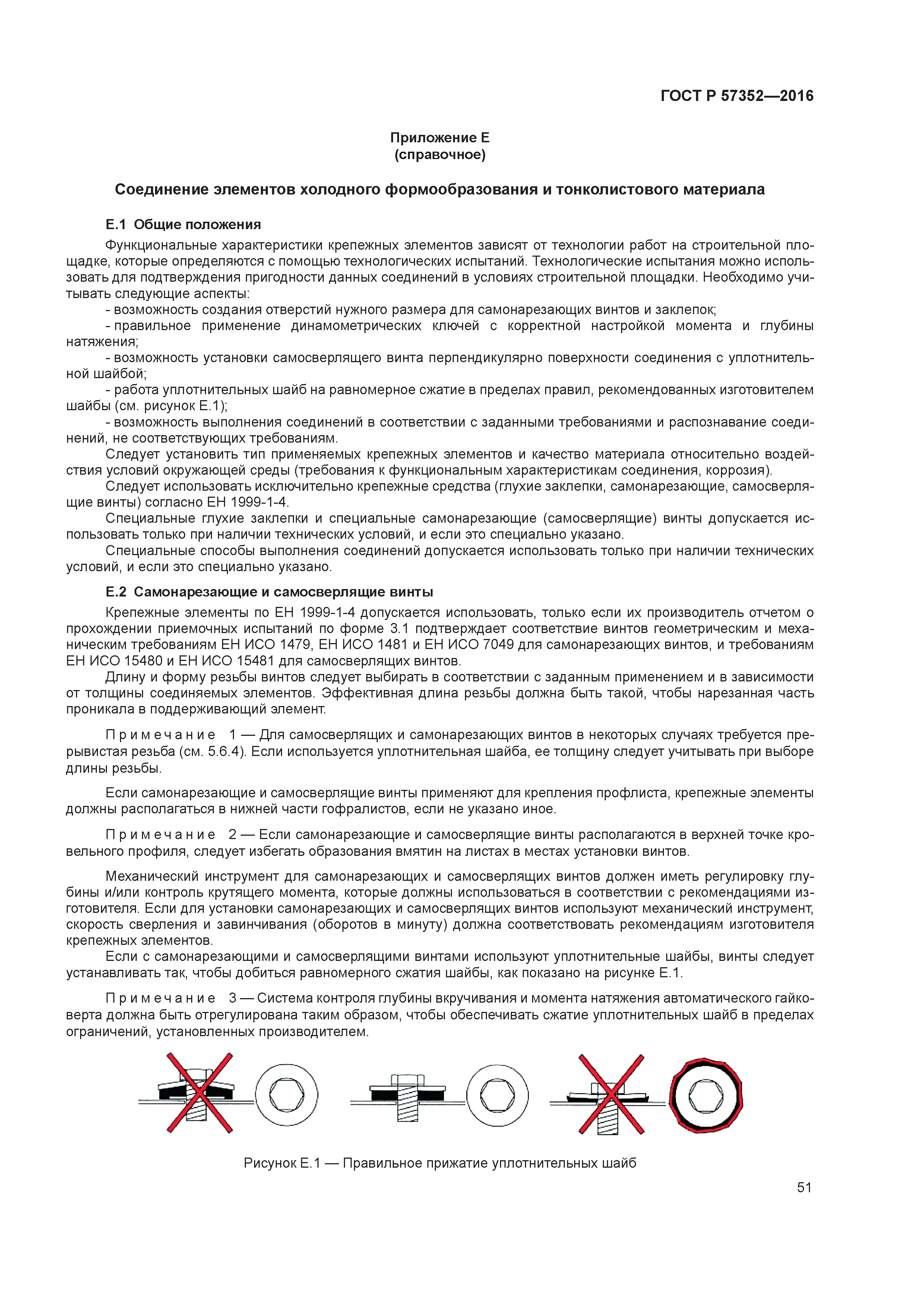 ГОСТ Р 57352—2016

Приложение Е
(справочное)

Соединение элементов холодного формообразования и тонколистового материала

Е.1 Общие положения

Функциональные характеристики крепежных элементов зависят от технологии работ на строительной площадке, которые определяются с помощью технологических испытаний. Технологические испытания можно использовать для подтверждения пригодности данных соединений в условиях строительной площадки. Необходимо учитывать следующие аспекты:

- возможность создания отверстий нужного размера для самонарезающих винтов и заклепок;

- правильное применение динамометрических ключей с корректной настройкой момента и глубины натяжения;

- возможность установки самосверлящего винта перпендикулярно поверхности соединения с уплотнительной шайбой;

- работа уплотнительных шайб на равномерное сжатие в пределах правил, рекомендованных изготовителем шайбы (см. рисунок Е.1);

- возможность выполнения соединений в соответствии с заданными требованиями и распознавание соединений, не соответствующих требованиям.

Следует установить тип применяемых крепежных элементов и качество материала относительно воздействия условий окружающей среды (требования к функциональным характеристикам соединения, коррозия).

Следует использовать исключительно крепежные средства (глухие заклепки, самонарезающие, самосверлящие винты) согласно ЕН 1999-1-4.

Специальные глухие заклепки и специальные самонарезающие (самосверлящие) винты допускается использовать только при наличии технических условий, и если это специально указано.

Специальные способы выполнения соединений допускается использовать только при наличии технических условий, и если это специально указано.

Е.2 Самонарезающие и самосверлящие винты

Крепежные элементы по ЕН 1999-1-4 допускается использовать, только если их производитель отчетом о прохождении приемочных испытаний по форме 3.1 подтверждает соответствие винтов геометрическим и механическим требованиям ЕН ИСО 1479, ЕН ИСО 1481 и ЕН ИСО 7049 для самонарезающих винтов, и требованиям ЕН ИСО 15480 и ЕН ИСО 15481 для самосверлящих винтов.

Длину и форму резьбы винтов следует выбирать в соответствии с заданным применением и в зависимости от толщины соединяемых элементов. Эффективная длина резьбы должна быть такой, чтобы нарезанная часть проникала в поддерживающий элемент.

Примечание 1 — Для самосверлящих и самонарезающих винтов в некоторых случаях требуется прерывистая резьба (см. 5.6.4). Если используется уплотнительная шайба, ее толщину следует учитывать при выборе длины резьбы.

Если самонарезающие и самосверлящие винты применяют для крепления профлиста, крепежные элементы должны располагаться в нижней части гофралистов, если не указано иное.

Примечание 2 — Если самонарезающие и самосверлящие винты располагаются в верхней точке кровельного профиля, следует избегать образования вмятин на листах в местах установки винтов.

Механический инструмент для самонарезающих и самосверлящих винтов должен иметь регулировку глубины и/или контроль крутящего момента, которые должны использоваться в соответствии с рекомендациями изготовителя. Если для установки самонарезающих и самосверлящих винтов используют механический инструмент, скорость сверления и завинчивания (оборотов в минуту) должна соответствовать рекомендациям изготовителя крепежных элементов.

Если с самонарезающими и самосверлящими винтами используют уплотнительные шайбы, винты следует устанавливать так, чтобы добиться равномерного сжатия шайбы, как показано на рисунке Е.1.

Примечание 3 — Система контроля глубины вкручивания и момента натяжения автоматического гайковерта должна быть отрегулирована таким образом, чтобы обеспечивать сжатие уплотнительных шайб в пределах ограничений, установленных производителем.

Рисунок Е.1 — Правильное прижатие уплотнительных шайб

51